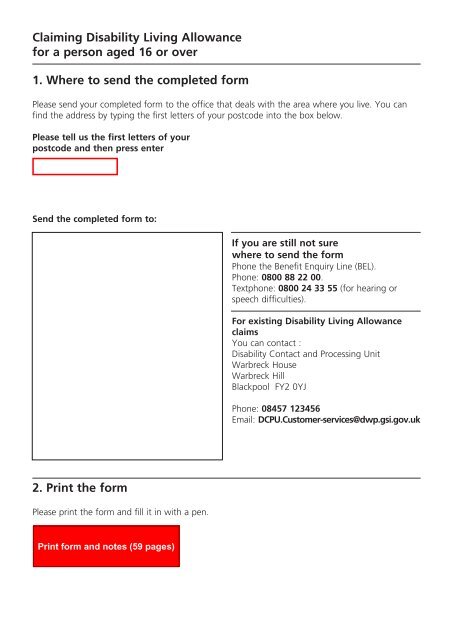 Claiming Disability Living Allowance for a person aged 16 or over

1. Where to send the completed form

Please send your completed form to the office that deals with the area where you live. You can find the address by typing the first letters of your postcode into the box below.

Please tell us the first letters of your postcode and then press enter

Send the completed form to:

If you are still not sure where to send the form
Phone the Benefit Enquiry Line (BEL).
Phone: 0800 88 22 00.
Textphone: 0800 24 33 55 (for hearing or speech difficulties).

For existing Disability Living Allowance claims
You can contact :
Disability Contact and Processing Unit
Warbreck House
Warbreck Hill
Blackpool FY2 0YJ

Phone: 08457 123456
Email: DCPU.Customer-services@dwp.gsi.gov.uk

2. Print the form

Please print the form and fill it in with a pen.

Print form and notes (59 pages)